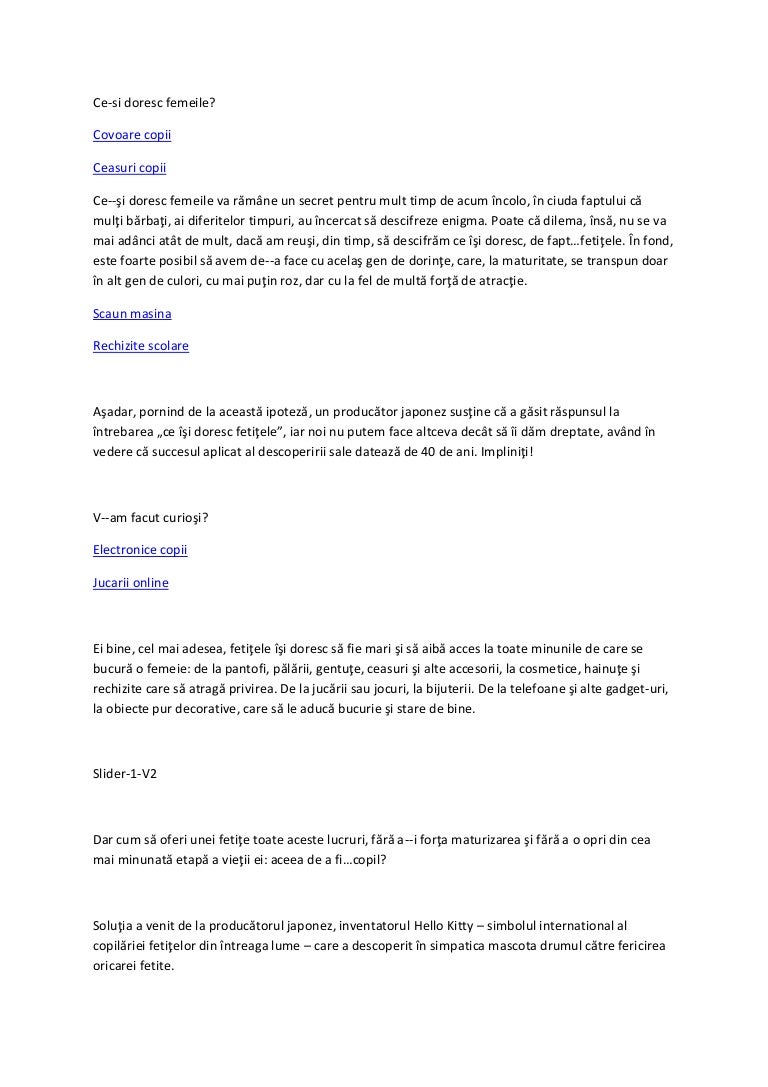 Ce-si doresc femeile?

Covoare copii

Ceasuri copii

Ce--şi doresc femeile va rămâne un secret pentru mult timp de acum încolo, în ciuda faptului că mulţi bărbaţi, ai diferitelor timpuri, au încercat să descifreze enigma. Poate că dilema, însă, nu se va mai adânci atât de mult, dacă am reuşi, din timp, să descifrăm ce îşi doresc, de fapt…fetiţele. În fond, este foarte posibil să avem de--a face cu acelaş gen de dorinţe, care, la maturitate, se transpun doar în alt gen de culori, cu mai puţin roz, dar cu la fel de multă forţă de atracţie.

Scaun masina

Rechizite scolare

Aşadar, pornind de la această ipoteză, un producător japonez susţine că a găsit răspunsul la întrebarea „ce îşi doresc fetiţele", iar noi nu putem face altceva decât să îi dăm dreptate, având în vedere că succesul aplicat al descoperirii sale datează de 40 de ani. Impliniţi!

V--am facut curioşi?

Electronice copii

Jucarii online

Ei bine, cel mai adesea, fetiţele îşi doresc să fie mari şi să aibă acces la toate minunile de care se bucură o femeie: de la pantofi, pălării, gentuţe, ceasuri şi alte accesorii, la cosmetice, hainuţe şi rechizite care să atragă privirea. De la jucării sau jocuri, la bijuterii. De la telefoane şi alte gadget-uri, la obiecte pur decorative, care să le aducă bucurie şi stare de bine.

Slider-1-V2

Dar cum să oferi unei fetiţe toate aceste lucruri, fără a--i forţa maturizarea şi fără a o opri din cea mai minunată etapă a vieţii ei: aceea de a fi…copil?

Soluţia a venit de la producătorul japonez, inventatorul Hello Kitty – simbolul international al copilăriei fetiţelor din întreaga lume – care a descoperit în simpatica mascota drumul către fericirea oricarei fetite.